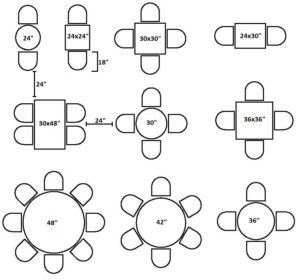 24"
24x24"
30x30"
24x30"
18"
24"
30x48"
24"
30"
36x36"
48"
42"
36"